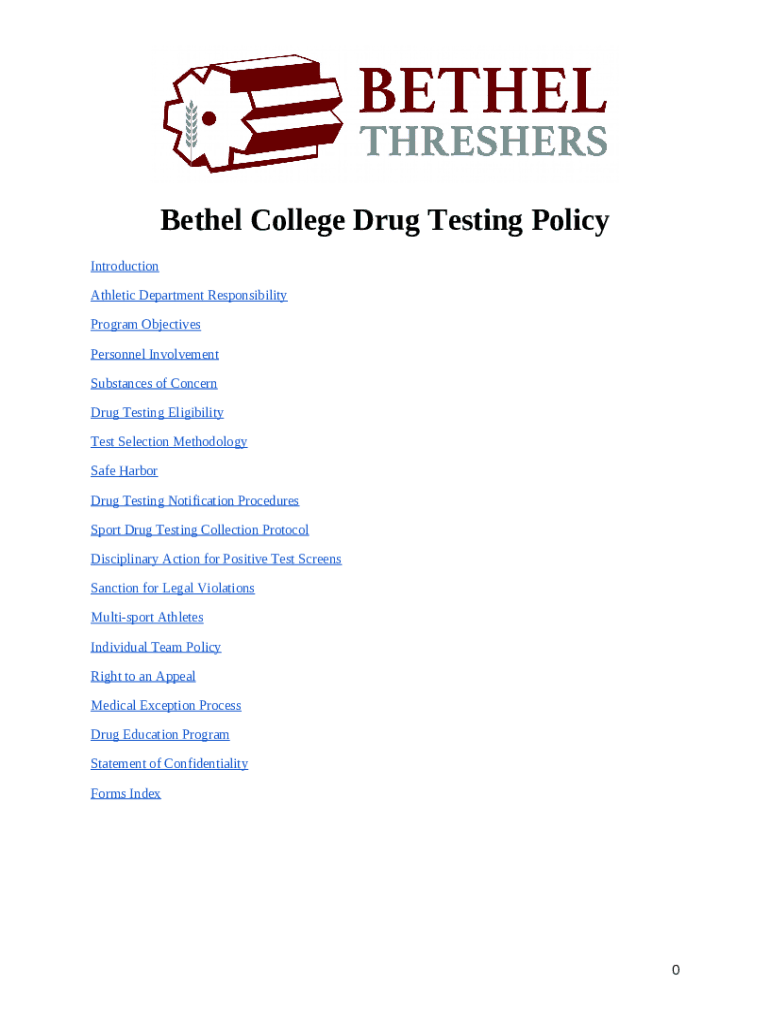 BETHEL
THRESHERS

Bethel College Drug Testing Policy

Introduction

Athletic Department Responsibility

Program Objectives

Personnel Involvement

Substances of Concern

Drug Testing Eligibility

Test Selection Methodology

Safe Harbor

Drug Testing Notification Procedures

Sport Drug Testing Collection Protocol

Disciplinary Action for Positive Test Screens

Sanction for Legal Violations

Multi-sport Athletes

Individual Team Policy

Right to an Appeal

Medical Exception Process

Drug Education Program

Statement of Confidentiality

Forms Index

0